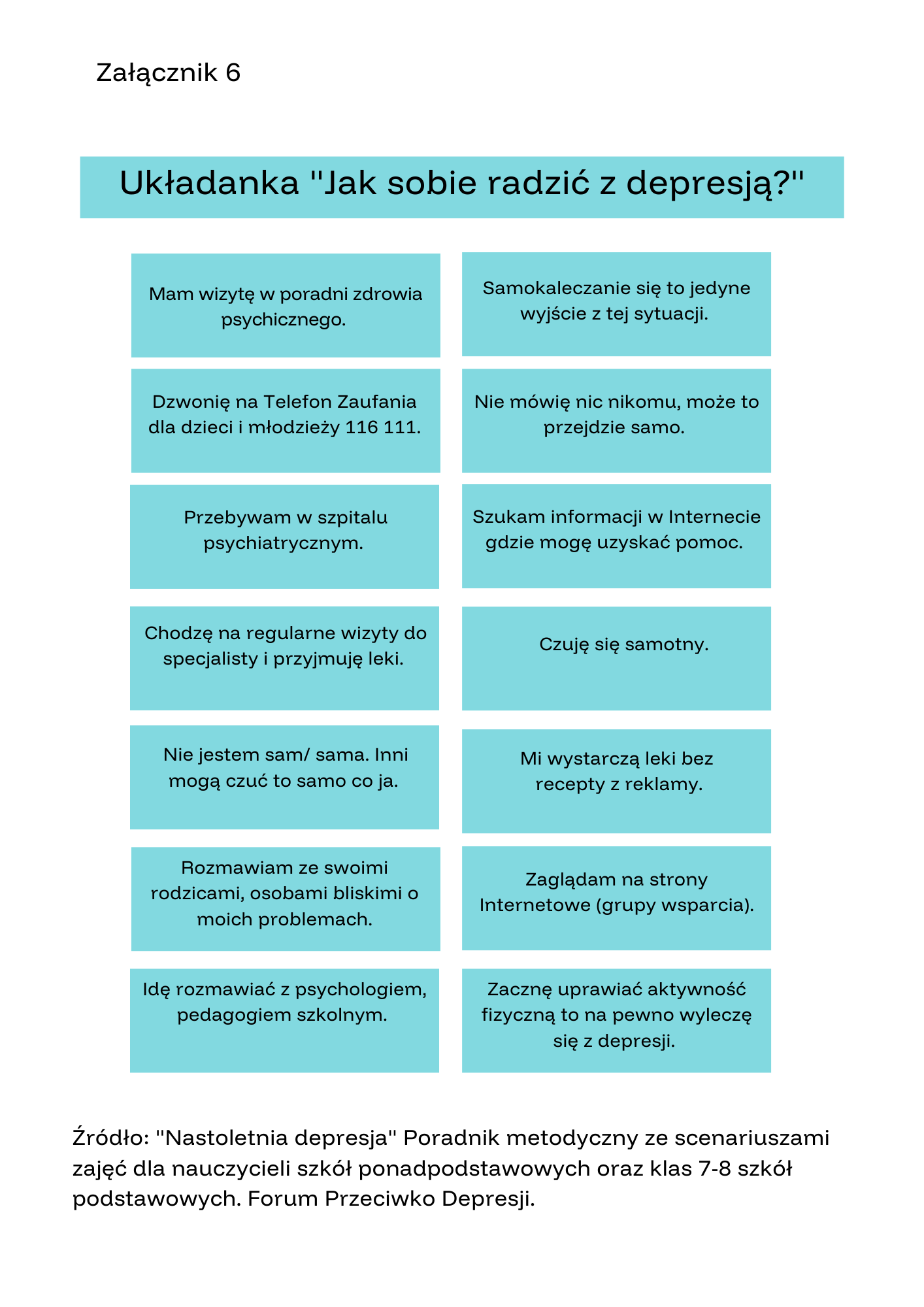 Załącznik 6

Układanka "Jak sobie radzić z depresją?"

Mam wizytę w poradni zdrowia psychicznego.

Dzwonię na Telefon Zaufania dla dzieci i młodzieży 116 111.

Przebywam w szpitalu psychiatrycznym.

Chodzę na regularne wizyty do specjalisty i przyjmuję leki.

Nie jestem sam/ sama. Inni mogą czuć to samo co ja.

Rozmawiam ze swoimi rodzicami, osobami bliskimi o moich problemach.

Idę rozmawiać z psychologiem, pedagogiem szkolnym.

Samokaleczanie się to jedyne wyjście z tej sytuacji.

Nie mówię nic nikomu, może to przejdzie samo.

Szukam informacji w Internecie gdzie mogę uzyskać pomoc.

Czuję się samotny.

Mi wystarczą leki bez recepty z reklamy.

Zaglądam na strony Internetowe (grupy wsparcia).

Zacznę uprawiać aktywność fizyczną to na pewno wyleczę się z depresji.

Źródło: "Nastoletnia depresja" Poradnik metodyczny ze scenariuszami zajęć dla nauczycieli szkół ponadpodstawowych oraz klas 7-8 szkół podstawowych. Forum Przeciwko Depresji.